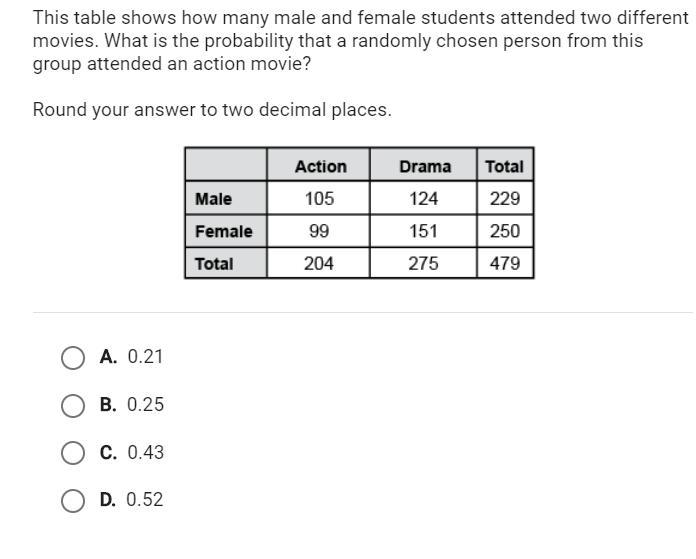 This table shows how many male and female students attended two different movies. What is the probability that a randomly chosen person from this group attended an action movie?

Round your answer to two decimal places.

| | Action | Drama | Total |
|---|---|---|---|
| Male | 105 | 124 | 229 |
| Female | 99 | 151 | 250 |
| Total | 204 | 275 | 479 |

A. 0.21

B. 0.25

C. 0.43

D. 0.52